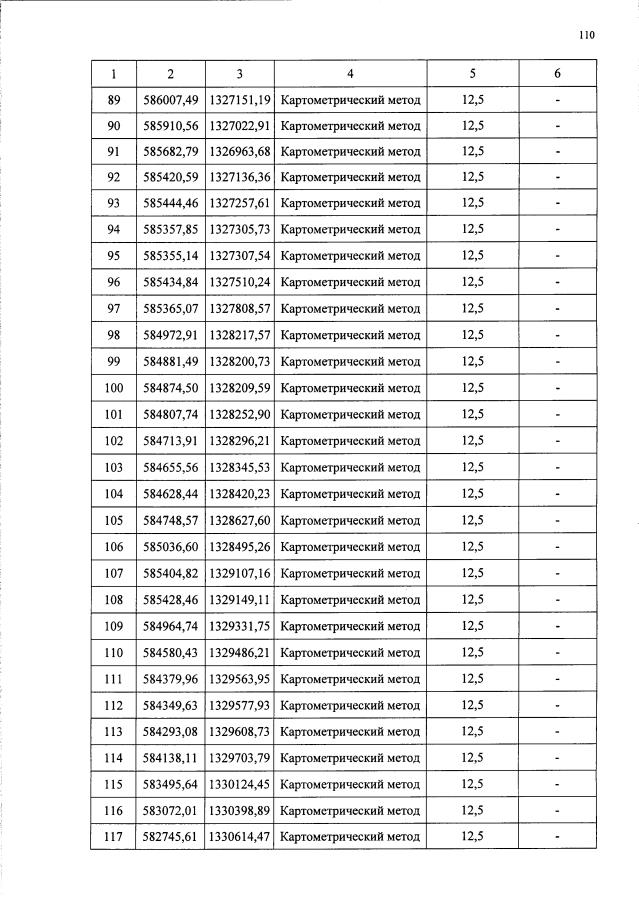 110

| 1 | 2 | 3 | 4 | 5 | 6 |
|---|---|---|---|---|---|
| 89 | 586007,49 | 1327151,19 | Картометрический метод | 12,5 | - |
| 90 | 585910,56 | 1327022,91 | Картометрический метод | 12,5 | - |
| 91 | 585682,79 | 1326963,68 | Картометрический метод | 12,5 | - |
| 92 | 585420,59 | 1327136,36 | Картометрический метод | 12,5 | - |
| 93 | 585444,46 | 1327257,61 | Картометрический метод | 12,5 | - |
| 94 | 585357,85 | 1327305,73 | Картометрический метод | 12,5 | - |
| 95 | 585355,14 | 1327307,54 | Картометрический метод | 12,5 | - |
| 96 | 585434,84 | 1327510,24 | Картометрический метод | 12,5 | - |
| 97 | 585365,07 | 1327808,57 | Картометрический метод | 12,5 | - |
| 98 | 584972,91 | 1328217,57 | Картометрический метод | 12,5 | - |
| 99 | 584881,49 | 1328200,73 | Картометрический метод | 12,5 | - |
| 100 | 584874,50 | 1328209,59 | Картометрический метод | 12,5 | - |
| 101 | 584807,74 | 1328252,90 | Картометрический метод | 12,5 | - |
| 102 | 584713,91 | 1328296,21 | Картометрический метод | 12,5 | - |
| 103 | 584655,56 | 1328345,53 | Картометрический метод | 12,5 | - |
| 104 | 584628,44 | 1328420,23 | Картометрический метод | 12,5 | - |
| 105 | 584748,57 | 1328627,60 | Картометрический метод | 12,5 | - |
| 106 | 585036,60 | 1328495,26 | Картометрический метод | 12,5 | - |
| 107 | 585404,82 | 1329107,16 | Картометрический метод | 12,5 | - |
| 108 | 585428,46 | 1329149,11 | Картометрический метод | 12,5 | - |
| 109 | 584964,74 | 1329331,75 | Картометрический метод | 12,5 | - |
| 110 | 584580,43 | 1329486,21 | Картометрический метод | 12,5 | - |
| 111 | 584379,96 | 1329563,95 | Картометрический метод | 12,5 | - |
| 112 | 584349,63 | 1329577,93 | Картометрический метод | 12,5 | - |
| 113 | 584293,08 | 1329608,73 | Картометрический метод | 12,5 | - |
| 114 | 584138,11 | 1329703,79 | Картометрический метод | 12,5 | - |
| 115 | 583495,64 | 1330124,45 | Картометрический метод | 12,5 | - |
| 116 | 583072,01 | 1330398,89 | Картометрический метод | 12,5 | - |
| 117 | 582745,61 | 1330614,47 | Картометрический метод | 12,5 | - |